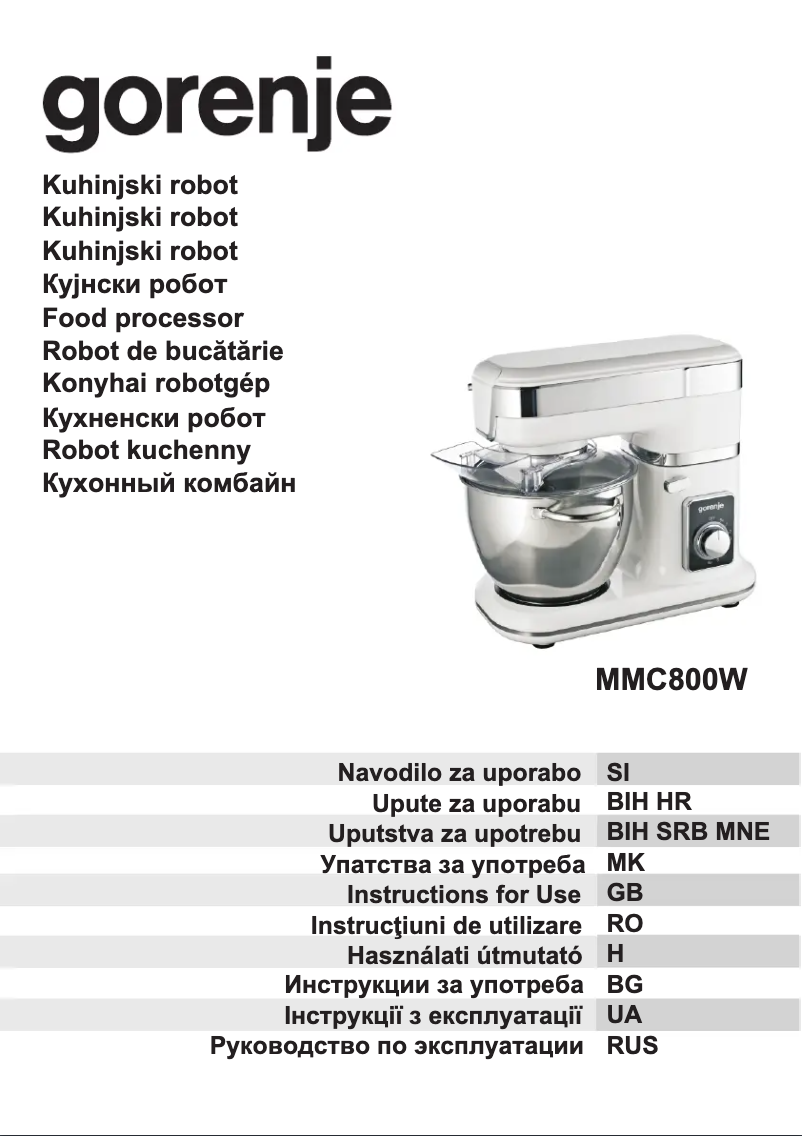 gorenje

Kuhinjski robot
Kuhinjski robot
Kuhinjski robot
Кујнски робот
Food processor
Robot de bucătărie
Konyhai robotgép
Кухненски робот
Robot kuchenny
Кухонный комбайн

gorenje

MMC800W

Navodilo za uporabo SI
Upute za uporabu BIH HR
Uputstva za upotrebu BIH SRB MNE
Упатства за употреба MK
Instructions for Use GB
Instrucţiuni de utilizare RO
Használati útmutató H
Инструкции за употреба BG
Інструкції з експлуатації UA
Руководство по эксплуатации RUS